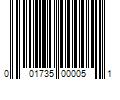 0 01735 00005 1